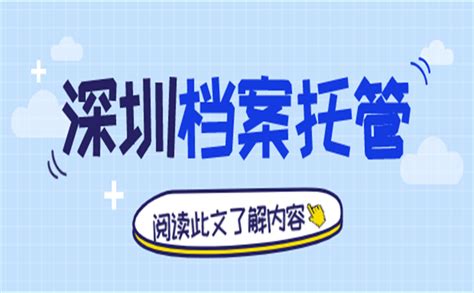 深圳档案托管

阅读此文了解内容